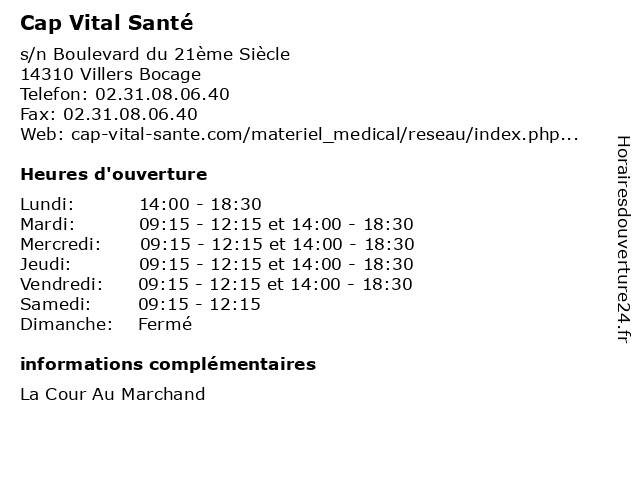 Cap Vital Santé

s/n Boulevard du 21ème Siècle
14310 Villers Bocage
Telefon: 02.31.08.06.40
Fax: 02.31.08.06.40
Web: cap-vital-sante.com/materiel_medical/reseau/index.php...

Heures d'ouverture

| | |
|---|---|
| Lundi: | 14:00 - 18:30 |
| Mardi: | 09:15 - 12:15 et 14:00 - 18:30 |
| Mercredi: | 09:15 - 12:15 et 14:00 - 18:30 |
| Jeudi: | 09:15 - 12:15 et 14:00 - 18:30 |
| Vendredi: | 09:15 - 12:15 et 14:00 - 18:30 |
| Samedi: | 09:15 - 12:15 |
| Dimanche: | Fermé |

informations complémentaires

La Cour Au Marchand

Horairesdouverture24.fr